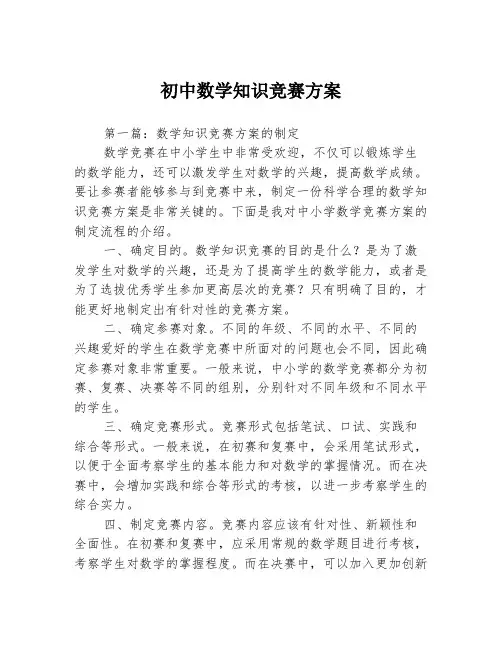 初中数学知识竞赛方案

第一篇：数学知识竞赛方案的制定

数学竞赛在中小学生中非常受欢迎，不仅可以锻炼学生的数学能力，还可以激发学生对数学的兴趣，提高数学成绩。要让参赛者能够参与到竞赛中来，制定一份科学合理的数学知识竞赛方案是非常关键的。下面是我对中小学数学竞赛方案的制定流程的介绍。

一、确定目的。数学知识竞赛的目的是什么？是为了激发学生对数学的兴趣，还是为了提高学生的数学能力，或者是为了选拔优秀学生参加更高层次的竞赛？只有明确了目的，才能更好地制定出有针对性的竞赛方案。

二、确定参赛对象。不同的年级、不同的水平、不同的兴趣爱好的学生在数学竞赛中所面对的问题也会不同，因此确定参赛对象非常重要。一般来说，中小学的数学竞赛都分为初赛、复赛、决赛等不同的组别，分别针对不同年级和不同水平的学生。

三、确定竞赛形式。竞赛形式包括笔试、口试、实践和综合等形式。一般来说，在初赛和复赛中，会采用笔试形式，以便于全面考察学生的基本能力和对数学的掌握情况。而在决赛中，会增加实践和综合等形式的考核，以进一步考察学生的综合实力。

四、制定竞赛内容。竞赛内容应该有针对性、新颖性和全面性。在初赛和复赛中，应采用常规的数学题目进行考核，考察学生对数学的掌握程度。而在决赛中，可以加入更加创新